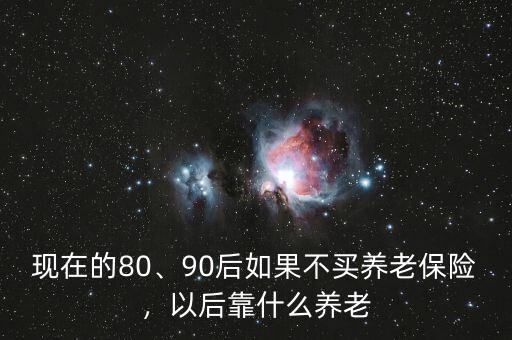 现在的80、90后如果不买养老保险，以后靠什么养老